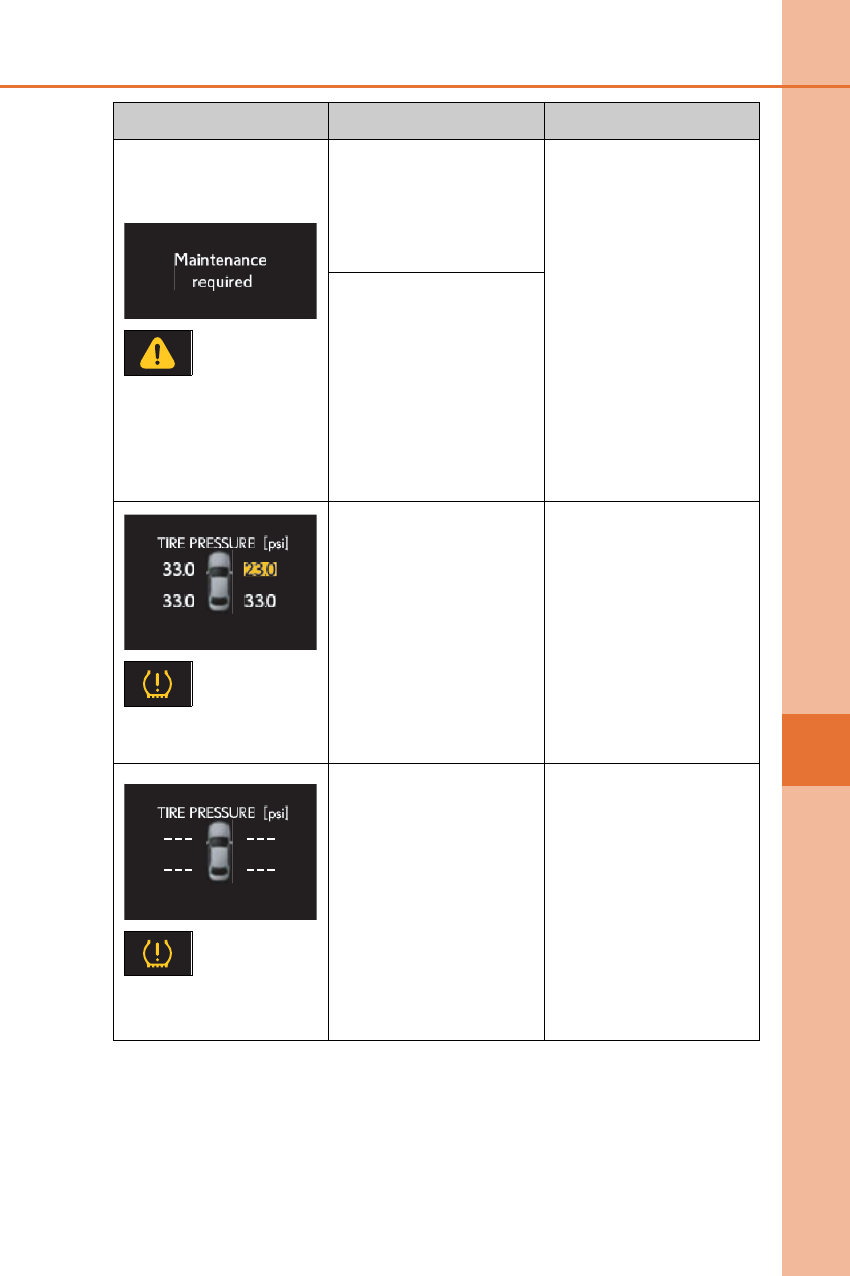 Maintenance
required

TIRE PRESSURE [psi]
33.0 23.0
33.0 33.0

TIRE PRESSURE [psi]
--- ---
--- ---